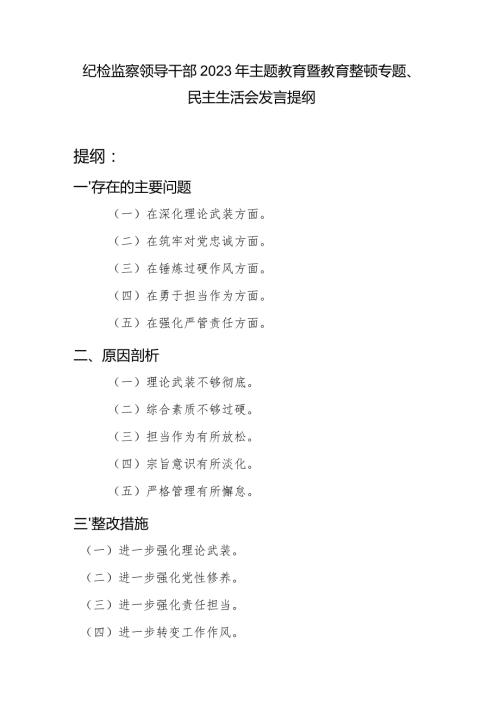 纪检监察领导干部2023年主题教育暨教育整顿专题、民主生活会发言提纲

提纲：

一'存在的主要问题

（一）在深化理论武装方面。

（二）在筑牢对党忠诚方面。

（三）在锤炼过硬作风方面。

（四）在勇于担当作为方面。

（五）在强化严管责任方面。

二、原因剖析

（一）理论武装不够彻底。

（二）综合素质不够过硬。

（三）担当作为有所放松。

（四）宗旨意识有所淡化。

（五）严格管理有所懈怠。

三'整改措施

（一）进一步强化理论武装。

（二）进一步强化党性修养。

（三）进一步强化责任担当。

（四）进一步转变工作作风。